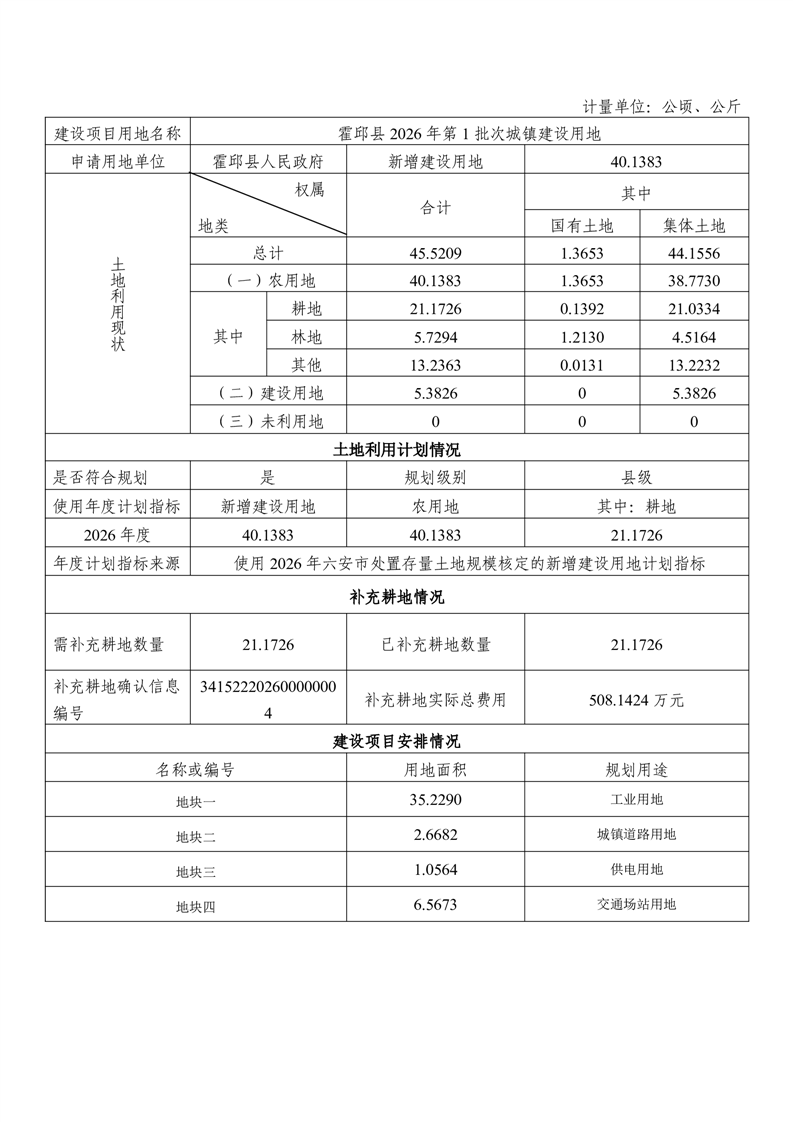 计量单位：公顷、公斤

| 建设项目用地名称 | 霍邱县 2026 年第 1 批次城镇建设用地 | | | | |
|---|---|---|---|---|---|
| 申请用地单位 | 霍邱县人民政府 | | 新增建设用地 | 40.1383 | |
| 土地利用现状 | 权属 地类 | | 合计 | 其中 | |
| | | | | 国有土地 | 集体土地 |
| | 总计 | | 45.5209 | 1.3653 | 44.1556 |
| | （一）农用地 | | 40.1383 | 1.3653 | 38.7730 |
| | 其中 | 耕地 | 21.1726 | 0.1392 | 21.0334 |
| | | 林地 | 5.7294 | 1.2130 | 4.5164 |
| | | 其他 | 13.2363 | 0.0131 | 13.2232 |
| | （二）建设用地 | | 5.3826 | 0 | 5.3826 |
| | （三）未利用地 | | 0 | 0 | 0 |

土地利用计划情况

| 是否符合规划 | 是 | 规划级别 | 县级 |
|---|---|---|---|
| 使用年度计划指标 | 新增建设用地 | 农用地 | 其中：耕地 |
| 2026 年度 | 40.1383 | 40.1383 | 21.1726 |
| 年度计划指标来源 | 使用 2026 年六安市处置存量土地规模核定的新增建设用地计划指标 | | |

补充耕地情况

| 需补充耕地数量 | 21.1726 | 已补充耕地数量 | 21.1726 |
|---|---|---|---|
| 补充耕地确认信息编号 | 341522202600000004 | 补充耕地实际总费用 | 508.1424 万元 |

建设项目安排情况

| 名称或编号 | 用地面积 | 规划用途 |
|---|---|---|
| 地块一 | 35.2290 | 工业用地 |
| 地块二 | 2.6682 | 城镇道路用地 |
| 地块三 | 1.0564 | 供电用地 |
| 地块四 | 6.5673 | 交通场站用地 |